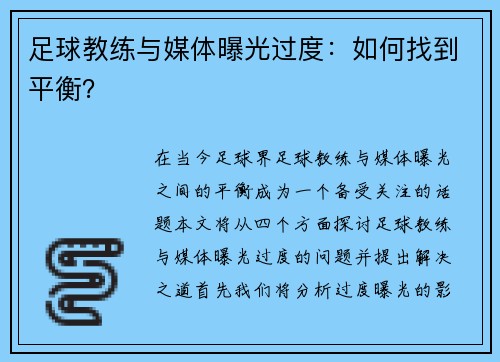 足球教练与媒体曝光过度：如何找到平衡?

在当今足球界足球教练与媒体曝光之间的平衡成为一个备受关注的话题本文将从四个方面探讨足球教练与媒体曝光过度的问题并提出解决之道首先我们将分析过度曝光的影